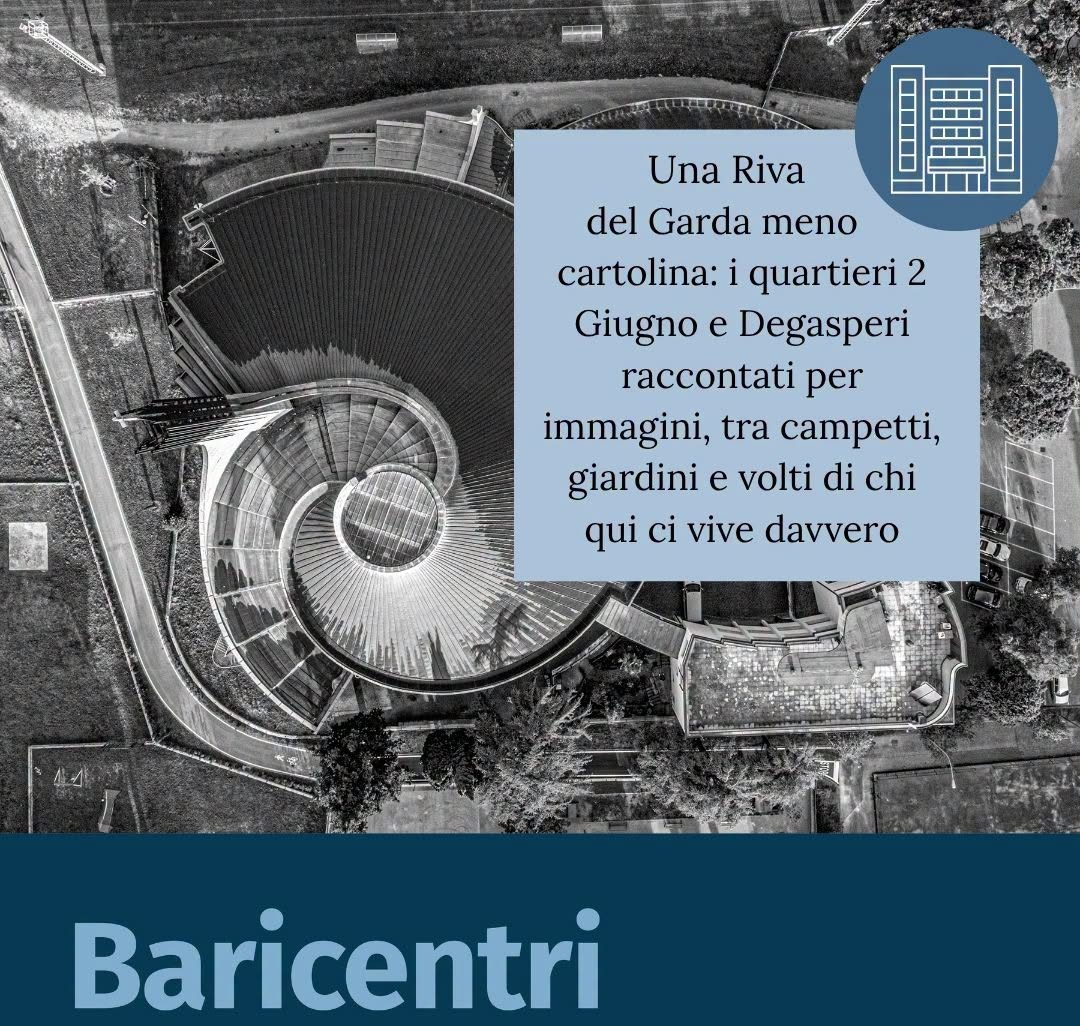 Una Riva del Garda meno cartolina: i quartieri 2 Giugno e Degasperi raccontati per immagini, tra campetti, giardini e volti di chi qui ci vive davvero

Baricentri